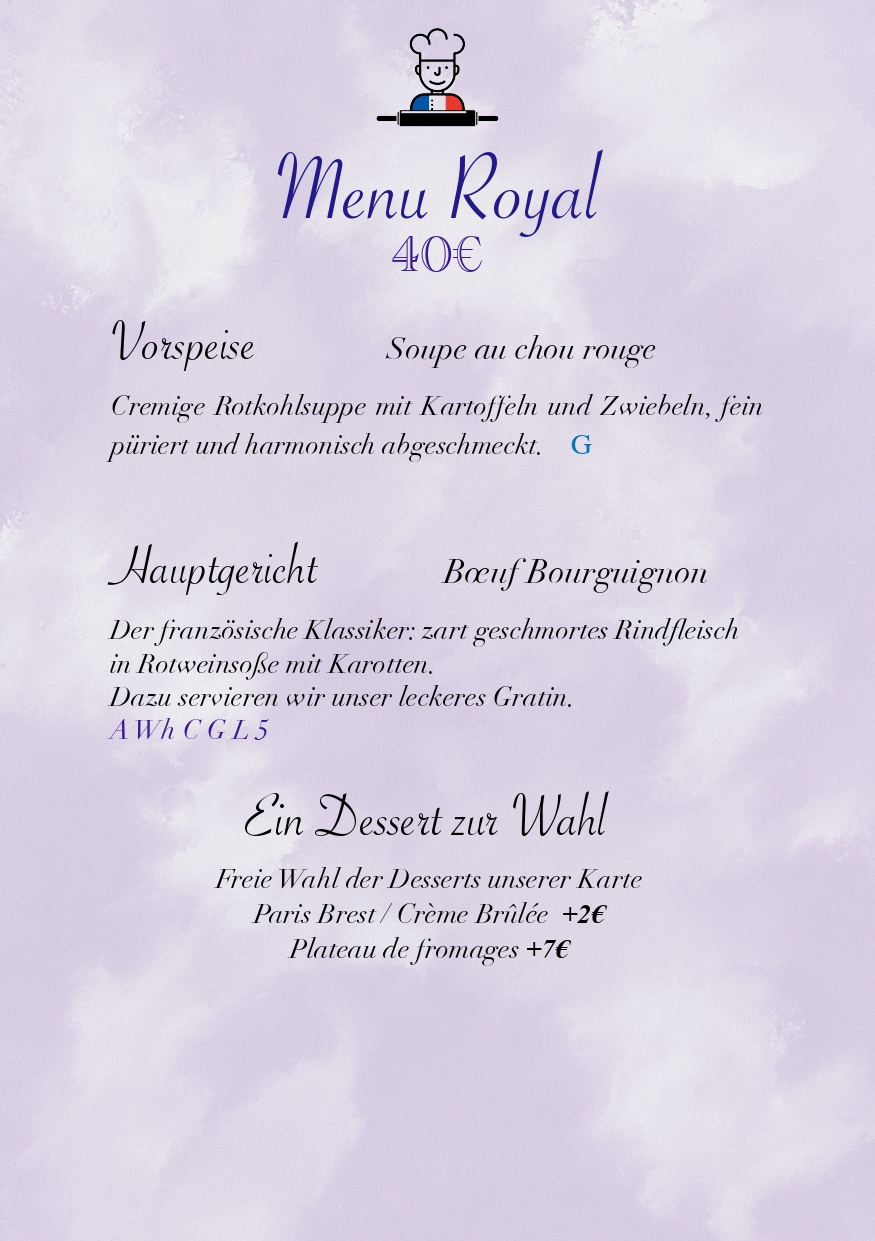 Menu Royal
40€

Vorspeise Soupe au chou rouge

Cremige Rotkohlsuppe mit Kartoffeln und Zwiebeln, fein püriert und harmonisch abgeschmeckt. G

Hauptgericht Bœuf Bourguignon

Der französische Klassiker: zart geschmortes Rindfleisch in Rotweinsoße mit Karotten.
Dazu servieren wir unser leckeres Gratin.
A Wh C G L 5

Ein Dessert zur Wahl

Freie Wahl der Desserts unserer Karte
Paris Brest / Crème Brûlée +2€
Plateau de fromages +7€